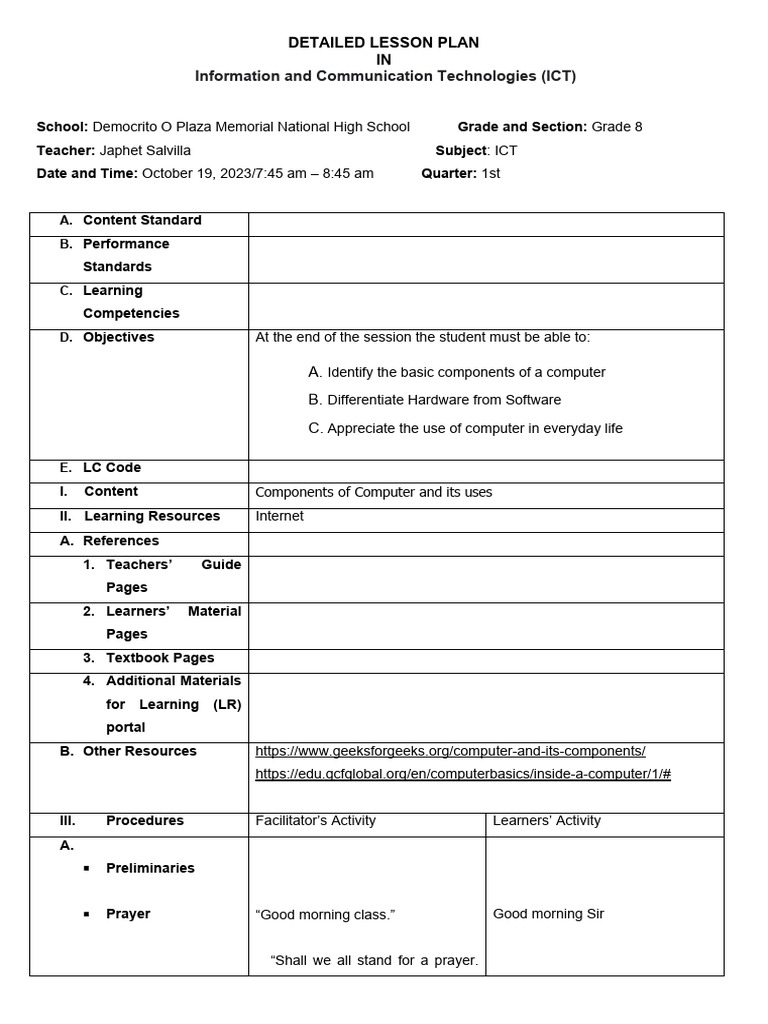 DETAILED LESSON PLAN
IN
Information and Communication Technologies (ICT)

School: Democrito O Plaza Memorial National High School Grade and Section: Grade 8
Teacher: Japhet Salvilla Subject: ICT
Date and Time: October 19, 2023/7:45 am – 8:45 am Quarter: 1st

| | | |
|---|---|---|
| A. Content Standard | | |
| B. Performance Standards | | |
| C. Learning Competencies | | |
| D. Objectives | At the end of the session the student must be able to: A. Identify the basic components of a computer B. Differentiate Hardware from Software C. Appreciate the use of computer in everyday life | |
| E. LC Code | | |
| I. Content | Components of Computer and its uses | |
| II. Learning Resources | Internet | |
| A. References | | |
| 1. Teachers' Guide Pages | | |
| 2. Learners' Material Pages | | |
| 3. Textbook Pages | | |
| 4. Additional Materials for Learning (LR) portal | | |
| B. Other Resources | https://www.geeksforgeeks.org/computer-and-its-components/ https://edu.gcfglobal.org/en/computerbasics/inside-a-computer/1/# | |
| III. Procedures | Facilitator's Activity | Learners' Activity |
| A. ▪ Preliminaries ▪ Prayer | "Good morning class." "Shall we all stand for a prayer. | Good morning Sir |